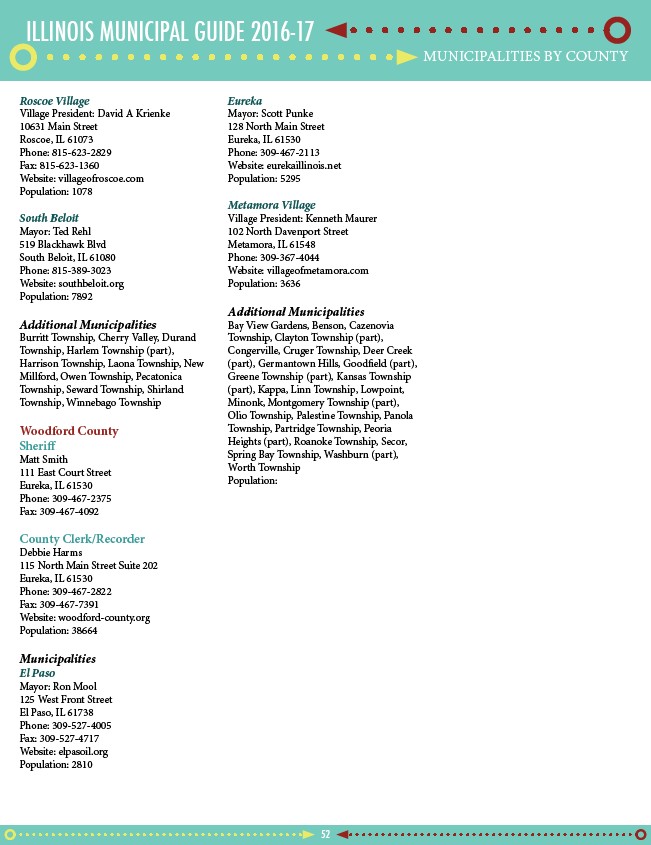 ILLINOIS MUNICIPAL GUIDE 2016-17
MUNICIPALITIES BY COUNTY

Roscoe Village
Village President: David A Krienke
10631 Main Street
Roscoe, IL 61073
Phone: 815-623-2829
Fax: 815-623-1360
Website: villageofroscoe.com
Population: 1078

South Beloit
Mayor: Ted Rehl
519 Blackhawk Blvd
South Beloit, IL 61080
Phone: 815-389-3023
Website: southbeloit.org
Population: 7892

Additional Municipalities
Burritt Township, Cherry Valley, Durand Township, Harlem Township (part), Harrison Township, Laona Township, New Millford, Owen Township, Pecatonica Township, Seward Township, Shirland Township, Winnebago Township

Woodford County
Sheriff
Matt Smith
111 East Court Street
Eureka, IL 61530
Phone: 309-467-2375
Fax: 309-467-4092

County Clerk/Recorder
Debbie Harms
115 North Main Street Suite 202
Eureka, IL 61530
Phone: 309-467-2822
Fax: 309-467-7391
Website: woodford-county.org
Population: 38664

Municipalities
El Paso
Mayor: Ron Mool
125 West Front Street
El Paso, IL 61738
Phone: 309-527-4005
Fax: 309-527-4717
Website: elpasoil.org
Population: 2810

Eureka
Mayor: Scott Punke
128 North Main Street
Eureka, IL 61530
Phone: 309-467-2113
Website: eurekaillinois.net
Population: 5295

Metamora Village
Village President: Kenneth Maurer
102 North Davenport Street
Metamora, IL 61548
Phone: 309-367-4044
Website: villageofmetamora.com
Population: 3636

Additional Municipalities
Bay View Gardens, Benson, Cazenovia Township, Clayton Township (part), Congerville, Cruger Township, Deer Creek (part), Germantown Hills, Goodfield (part), Greene Township (part), Kansas Township (part), Kappa, Linn Township, Lowpoint, Minonk, Montgomery Township (part), Olio Township, Palestine Township, Panola Township, Partridge Township, Peoria Heights (part), Roanoke Township, Secor, Spring Bay Township, Washburn (part), Worth Township
Population:

52